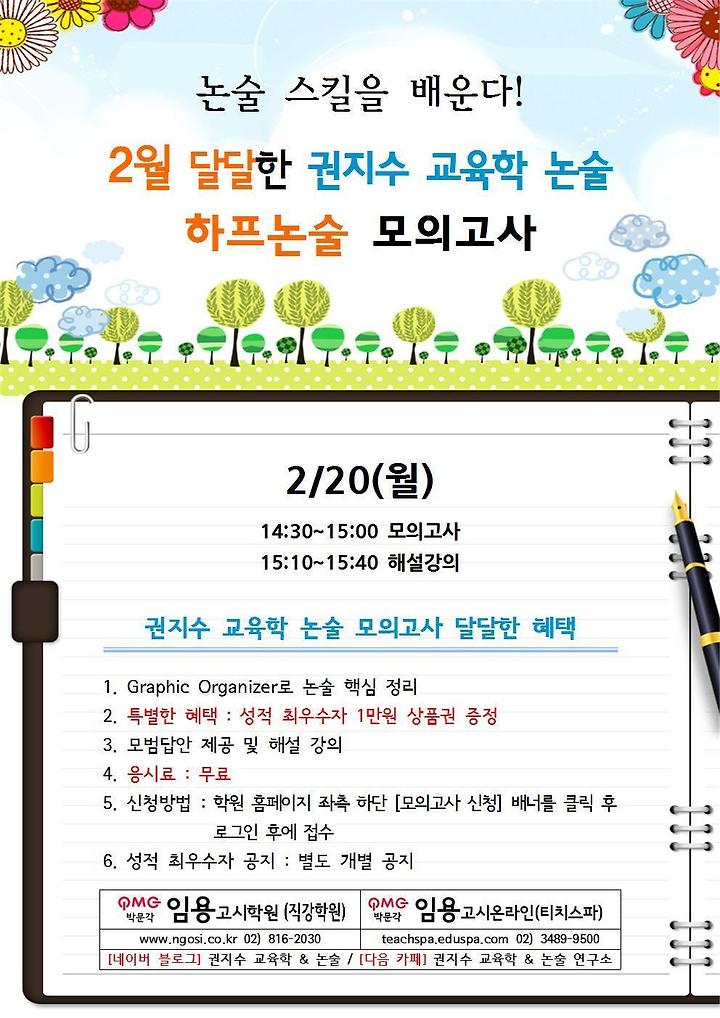 논술 스킬을 배운다!

2월 달달한 권지수 교육학 논술

하프논술 모의고사

2/20(월)

14:30~15:00 모의고사
15:10~15:40 해설강의

권지수 교육학 논술 모의고사 달달한 혜택

1. Graphic Organizer로 논술 핵심 정리
2. 특별한 혜택 : 성적 최우수자 1만원 상품권 증정
3. 모범답안 제공 및 해설 강의
4. 응시료 : 무료
5. 신청방법 : 학원 홈페이지 좌측 하단 [모의고사 신청] 배너를 클릭 후 로그인 후에 접수
6. 성적 최우수자 공지 : 별도 개별 공지

| PMG 박문각 임용고시학원 (직강학원) | PMG 박문각 임용고시온라인(티치스파) |
|---|---|
| www.ngosi.co.kr 02) 816-2030 | teachspa.eduspa.com 02) 3489-9500 |

[네이버 블로그] 권지수 교육학 & 논술 / [다음 카페] 권지수 교육학 & 논술 연구소